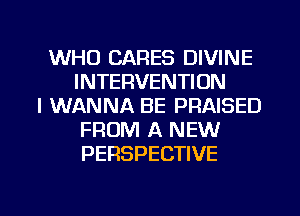 WHO CARES DIVINE
INTERVENTION
I WANNA BE PRAISED
FROM A NEW
PERSPECTIVE